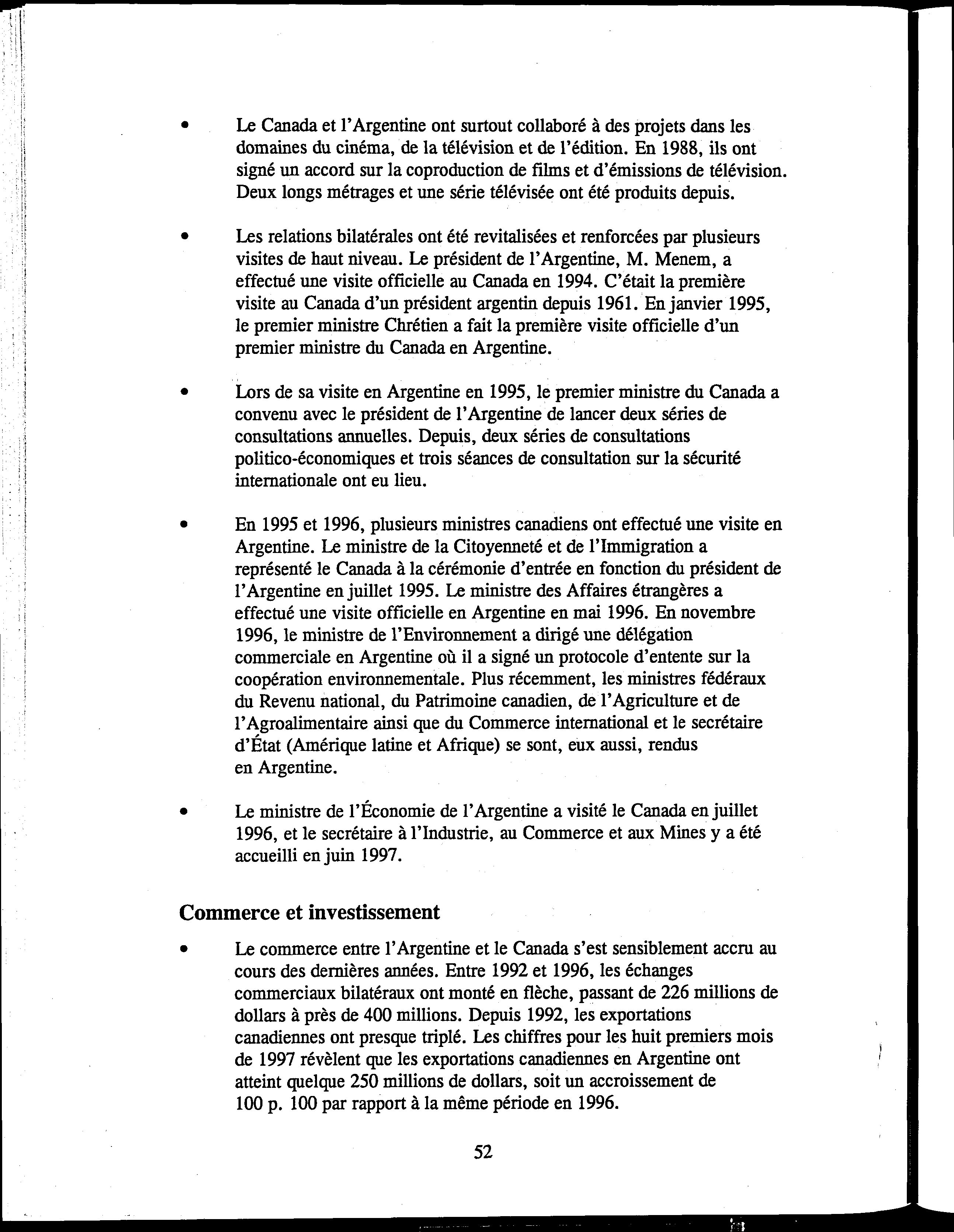 • Le Canada et l'Argentine ont surtout collaboré à des projets dans les domaines du cinéma, de la télévision et de l'édition. En 1988, ils ont signé un accord sur la coproduction de films et d'émissions de télévision. Deux longs métrages et une série télévisée ont été produits depuis.

• Les relations bilatérales ont été revitalisées et renforcées par plusieurs visites de haut niveau. Le président de l'Argentine, M. Menem, a effectué une visite officielle au Canada en 1994. C'était la première visite au Canada d'un président argentin depuis 1961. En janvier 1995, le premier ministre Chrétien a fait la première visite officielle d'un premier ministre du Canada en Argentine.

• Lors de sa visite en Argentine en 1995, le premier ministre du Canada a convenu avec le président de l'Argentine de lancer deux séries de consultations annuelles. Depuis, deux séries de consultations politico-économiques et trois séances de consultation sur la sécurité internationale ont eu lieu.

• En 1995 et 1996, plusieurs ministres canadiens ont effectué une visite en Argentine. Le ministre de la Citoyenneté et de l'Immigration a représenté le Canada à la cérémonie d'entrée en fonction du président de l'Argentine en juillet 1995. Le ministre des Affaires étrangères a effectué une visite officielle en Argentine en mai 1996. En novembre 1996, le ministre de l'Environnement a dirigé une délégation commerciale en Argentine où il a signé un protocole d'entente sur la coopération environnementale. Plus récemment, les ministres fédéraux du Revenu national, du Patrimoine canadien, de l'Agriculture et de l'Agroalimentaire ainsi que du Commerce international et le secrétaire d'État (Amérique latine et Afrique) se sont, eux aussi, rendus en Argentine.

• Le ministre de l'Économie de l'Argentine a visité le Canada en juillet 1996, et le secrétaire à l'Industrie, au Commerce et aux Mines y a été accueilli en juin 1997.

Commerce et investissement

• Le commerce entre l'Argentine et le Canada s'est sensiblement accru au cours des dernières années. Entre 1992 et 1996, les échanges commerciaux bilatéraux ont monté en flèche, passant de 226 millions de dollars à près de 400 millions. Depuis 1992, les exportations canadiennes ont presque triplé. Les chiffres pour les huit premiers mois de 1997 révèlent que les exportations canadiennes en Argentine ont atteint quelque 250 millions de dollars, soit un accroissement de 100 p. 100 par rapport à la même période en 1996.

52